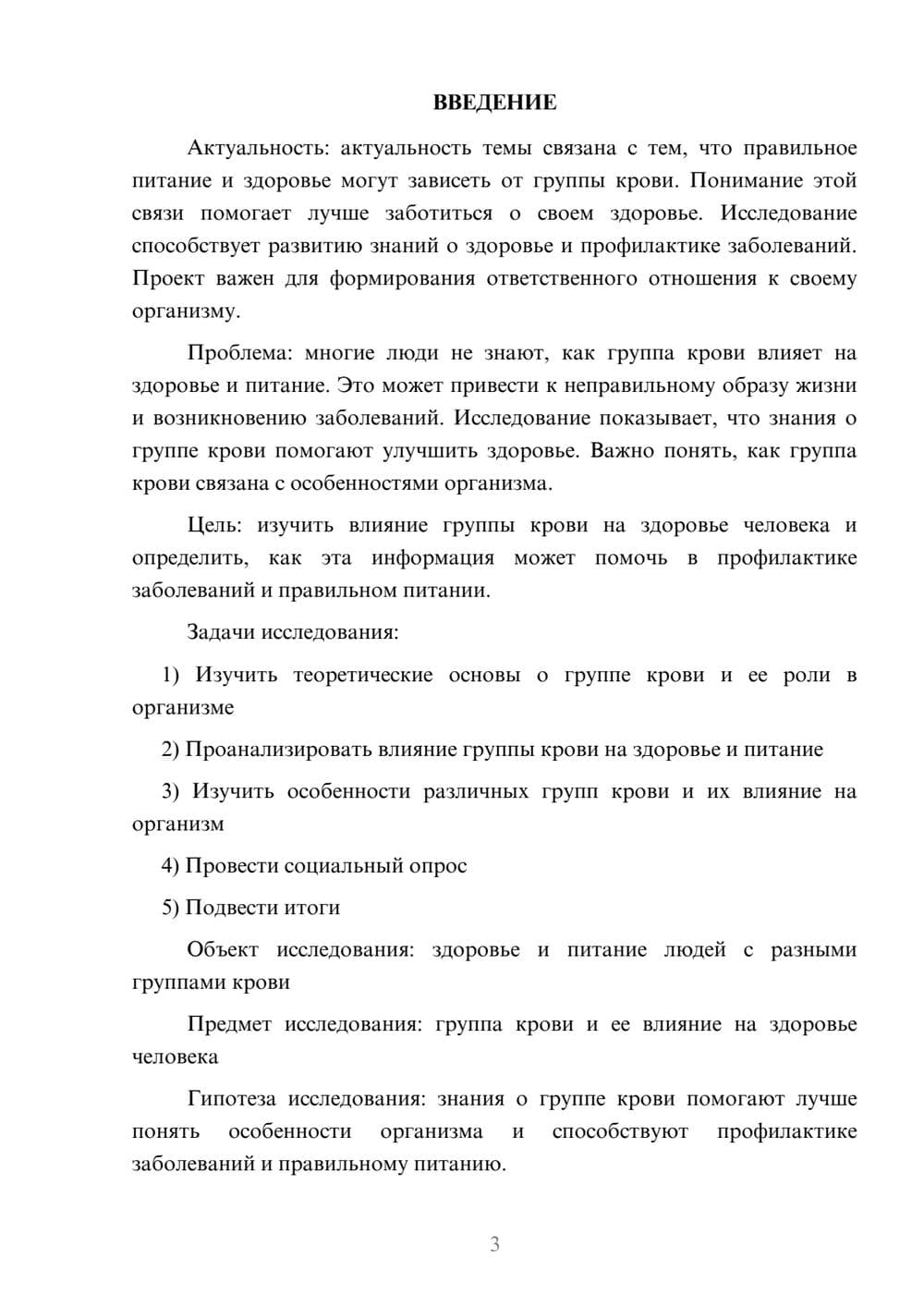 ВВЕДЕНИЕ

Актуальность: актуальность темы связана с тем, что правильное питание и здоровье могут зависеть от группы крови. Понимание этой связи помогает лучше заботиться о своем здоровье. Исследование способствует развитию знаний о здоровье и профилактике заболеваний. Проект важен для формирования ответственного отношения к своему организму.

Проблема: многие люди не знают, как группа крови влияет на здоровье и питание. Это может привести к неправильному образу жизни и возникновению заболеваний. Исследование показывает, что знания о группе крови помогают улучшить здоровье. Важно понять, как группа крови связана с особенностями организма.

Цель: изучить влияние группы крови на здоровье человека и определить, как эта информация может помочь в профилактике заболеваний и правильном питании.

Задачи исследования:

1) Изучить теоретические основы о группе крови и ее роли в организме

2) Проанализировать влияние группы крови на здоровье и питание

3) Изучить особенности различных групп крови и их влияние на организм

4) Провести социальный опрос

5) Подвести итоги

Объект исследования: здоровье и питание людей с разными группами крови

Предмет исследования: группа крови и ее влияние на здоровье человека

Гипотеза исследования: знания о группе крови помогают лучше понять особенности организма и способствуют профилактике заболеваний и правильному питанию.

3